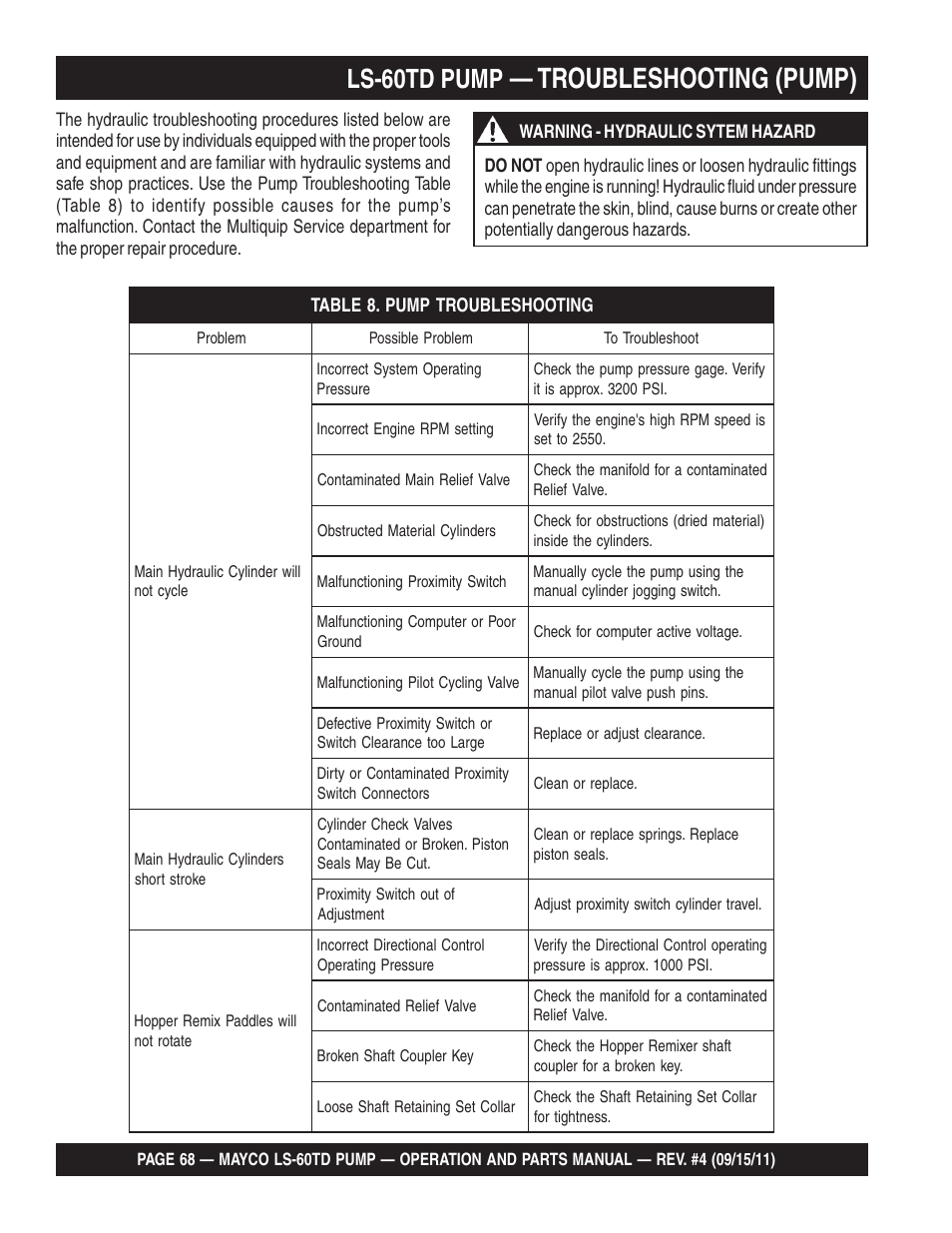 LS-60TD PUMP — TROUBLESHOOTING (PUMP)

The hydraulic troubleshooting procedures listed below are intended for use by individuals equipped with the proper tools and equipment and are familiar with hydraulic systems and safe shop practices. Use the Pump Troubleshooting Table (Table 8) to identify possible causes for the pump's malfunction. Contact the Multiquip Service department for the proper repair procedure.

WARNING - HYDRAULIC SYTEM HAZARD

DO NOT open hydraulic lines or loosen hydraulic fittings while the engine is running! Hydraulic fluid under pressure can penetrate the skin, blind, cause burns or create other potentially dangerous hazards.

TABLE 8. PUMP TROUBLESHOOTING

| Problem | Possible Problem | To Troubleshoot |
|---|---|---|
| Main Hydraulic Cylinder will not cycle | Incorrect System Operating Pressure | Check the pump pressure gage. Verify it is approx. 3200 PSI. |
| | Incorrect Engine RPM setting | Verify the engine's high RPM speed is set to 2550. |
| | Contaminated Main Relief Valve | Check the manifold for a contaminated Relief Valve. |
| | Obstructed Material Cylinders | Check for obstructions (dried material) inside the cylinders. |
| | Malfunctioning Proximity Switch | Manually cycle the pump using the manual cylinder jogging switch. |
| | Malfunctioning Computer or Poor Ground | Check for computer active voltage. |
| | Malfunctioning Pilot Cycling Valve | Manually cycle the pump using the manual pilot valve push pins. |
| | Defective Proximity Switch or Switch Clearance too Large | Replace or adjust clearance. |
| | Dirty or Contaminated Proximity Switch Connectors | Clean or replace. |
| Main Hydraulic Cylinders short stroke | Cylinder Check Valves Contaminated or Broken. Piston Seals May Be Cut. | Clean or replace springs. Replace piston seals. |
| | Proximity Switch out of Adjustment | Adjust proximity switch cylinder travel. |
| Hopper Remix Paddles will not rotate | Incorrect Directional Control Operating Pressure | Verify the Directional Control operating pressure is approx. 1000 PSI. |
| | Contaminated Relief Valve | Check the manifold for a contaminated Relief Valve. |
| | Broken Shaft Coupler Key | Check the Hopper Remixer shaft coupler for a broken key. |
| | Loose Shaft Retaining Set Collar | Check the Shaft Retaining Set Collar for tightness. |

PAGE 68 — MAYCO LS-60TD PUMP — OPERATION AND PARTS MANUAL — REV. #4 (09/15/11)